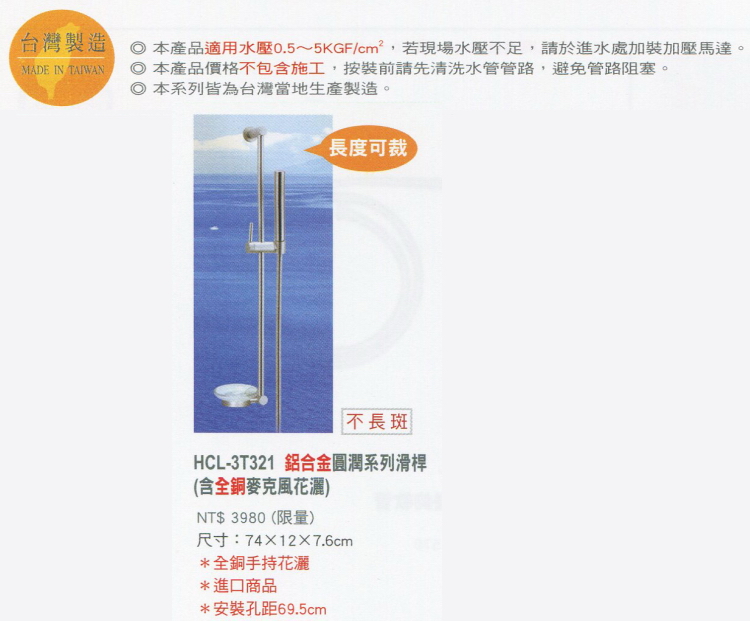 台灣製造
MADE IN TAIWAN

◎ 本產品適用水壓0.5～5KGF/cm$^2$，若現場水壓不足，請於進水處加裝加壓馬達。
◎ 本產品價格不包含施工，按裝前請先清洗水管管路，避免管路阻塞。
◎ 本系列皆為台灣當地生產製造。

長度可裁

不長斑

HCL-3T321 鋁合金圓潤系列滑桿
(含全銅麥克風花灑)

NT$ 3980 (限量)
尺寸：74×12×7.6cm
＊全銅手持花灑
＊進口商品
＊安裝孔距69.5cm